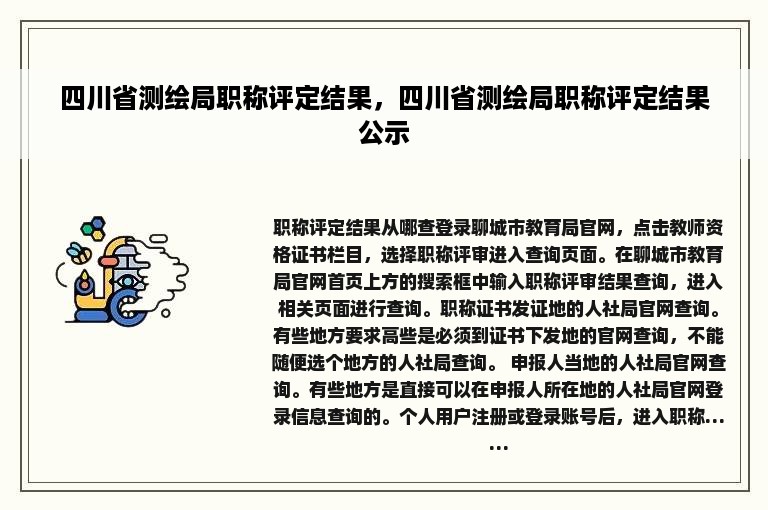 四川省测绘局职称评定结果，四川省测绘局职称评定结果公示

职称评定结果从哪查登录聊城市教育局官网，点击教师资格证书栏目，选择职称评审进入查询页面。在聊城市教育局官网首页上方的搜索框中输入职称评审结果查询，进入相关页面进行查询。职称证书发证地的人社局官网查询。有些地方要求高些是必须到证书下发地的官网查询，不能随便选个地方的人社局查询。 申报人当地的人社局官网查询。有些地方是直接可以在申报人所在地的人社局官网登录信息查询的。个人用户注册或登录账号后，进入职称……